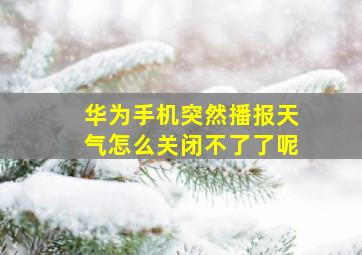 华为手机突然播报天气怎么关闭不了了呢